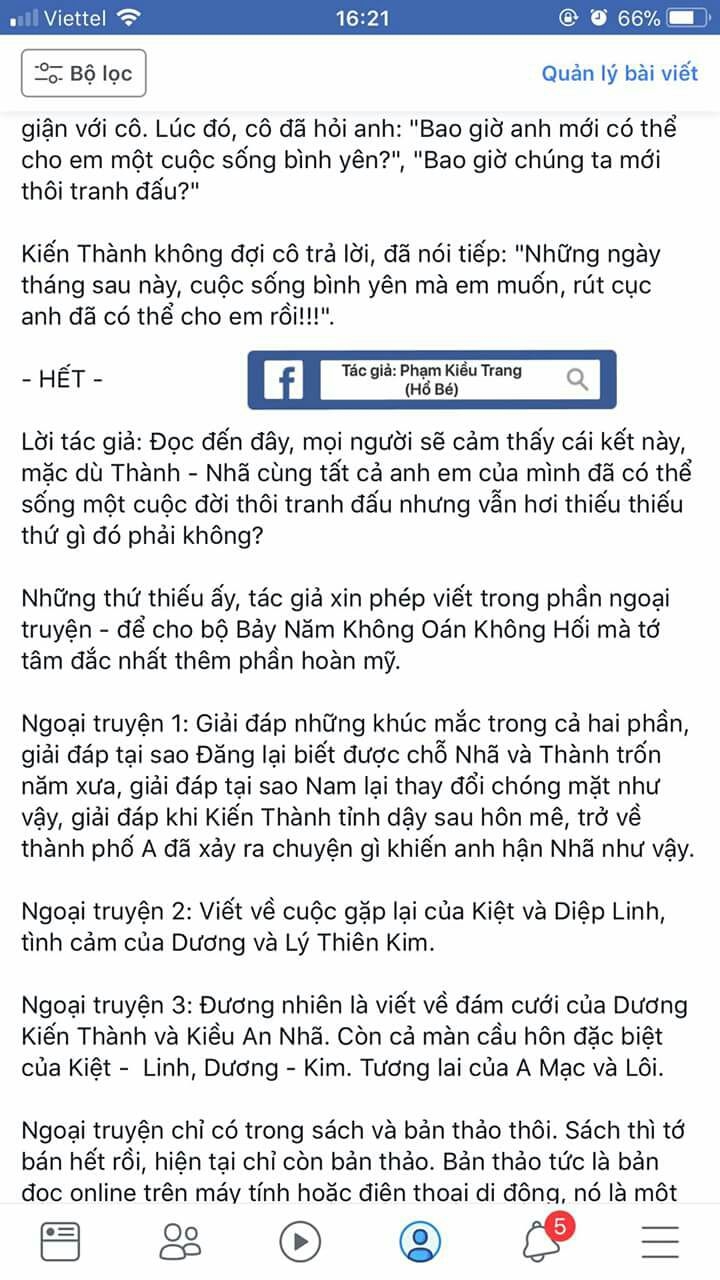 Viettel 16:21 66%

Bộ lọc
Quản lý bài viết

giận với cô. Lúc đó, cô đã hỏi anh: "Bao giờ anh mới có thể cho em một cuộc sống bình yên?", "Bao giờ chúng ta mới thôi tranh đấu?"

Kiến Thành không đợi cô trả lời, đã nói tiếp: "Những ngày tháng sau này, cuộc sống bình yên mà em muốn, rút cục anh đã có thể cho em rồi!!!".

- HẾT -

Tác giả: Phạm Kiều Trang (Hổ Bé)

Lời tác giả: Đọc đến đây, mọi người sẽ cảm thấy cái kết này, mặc dù Thành - Nhã cùng tất cả anh em của mình đã có thể sống một cuộc đời thôi tranh đấu nhưng vẫn hơi thiếu thiếu thứ gì đó phải không?

Những thứ thiếu ấy, tác giả xin phép viết trong phần ngoại truyện - để cho bộ Bảy Năm Không Oán Không Hối mà tớ tâm đắc nhất thêm phần hoàn mỹ.

Ngoại truyện 1: Giải đáp những khúc mắc trong cả hai phần, giải đáp tại sao Đăng lại biết được chỗ Nhã và Thành trốn năm xưa, giải đáp tại sao Nam lại thay đổi chóng mặt như vậy, giải đáp khi Kiến Thành tỉnh dậy sau hôn mê, trở về thành phố A đã xảy ra chuyện gì khiến anh hận Nhã như vậy.

Ngoại truyện 2: Viết về cuộc gặp lại của Kiệt và Diệp Linh, tình cảm của Dương và Lý Thiên Kim.

Ngoại truyện 3: Đương nhiên là viết về đám cưới của Dương Kiến Thành và Kiều An Nhã. Còn cả màn cầu hôn đặc biệt của Kiệt - Linh, Dương - Kim. Tương lai của A Mạc và Lôi.

Ngoại truyện chỉ có trong sách và bản thảo thôi. Sách thì tớ bán hết rồi, hiện tại chỉ còn bản thảo. Bản thảo tức là bản đọc online trên máy tính hoặc điện thoại di động, nó là một

5